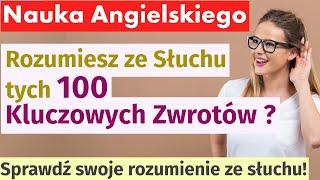 Nauka Angielskiego

Rozumiesz ze Słuchu tych 100 Kluczowych Zwrotów ?

Sprawdź swoje rozumienie ze słuchu!